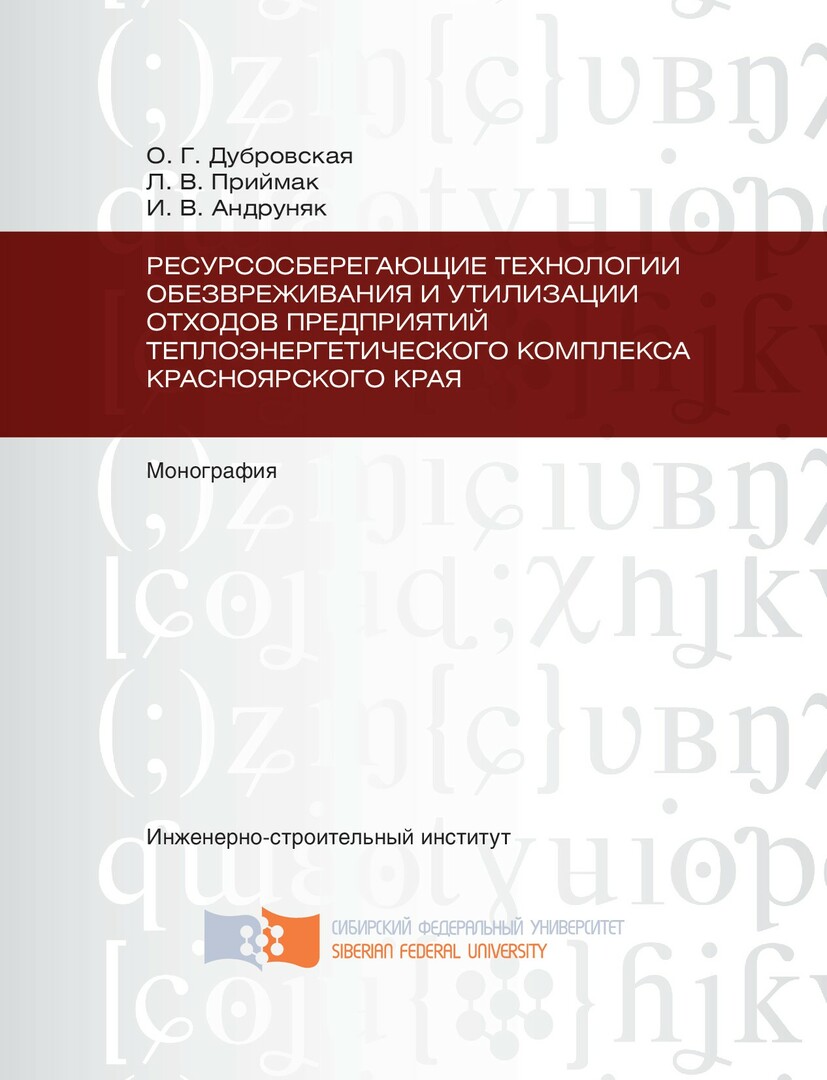 О. Г. Дубровская
Л. В. Приймак
И. В. Андруняк

РЕСУРСОСБЕРЕГАЮЩИЕ ТЕХНОЛОГИИ ОБЕЗВРЕЖИВАНИЯ И УТИЛИЗАЦИИ ОТХОДОВ ПРЕДПРИЯТИЙ ТЕПЛОЭНЕРГЕТИЧЕСКОГО КОМПЛЕКСА КРАСНОЯРСКОГО КРАЯ

Монография

Инженерно-строительный институт

СИБИРСКИЙ ФЕДЕРАЛЬНЫЙ УНИВЕРСИТЕТ
SIBERIAN FEDERAL UNIVERSITY